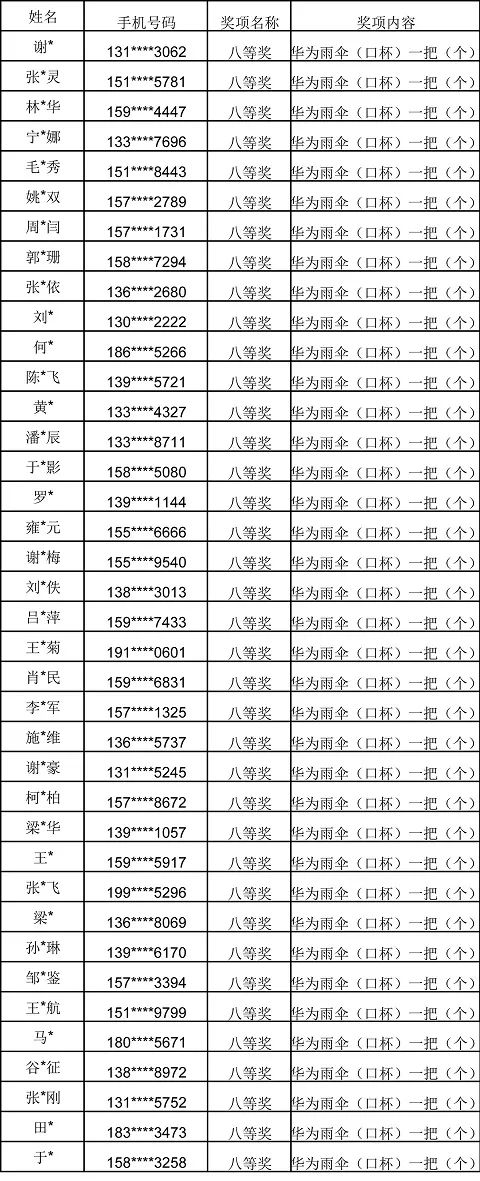 | 姓名 | 手机号码 | 奖项名称 | 奖项内容 |
|---|---|---|---|
| 谢* | 131****3062 | 八等奖 | 华为雨伞（口杯）一把（个） |
| 张*灵 | 151****5781 | 八等奖 | 华为雨伞（口杯）一把（个） |
| 林*华 | 159****4447 | 八等奖 | 华为雨伞（口杯）一把（个） |
| 宁*娜 | 133****7696 | 八等奖 | 华为雨伞（口杯）一把（个） |
| 毛*秀 | 151****8443 | 八等奖 | 华为雨伞（口杯）一把（个） |
| 姚*双 | 157****2789 | 八等奖 | 华为雨伞（口杯）一把（个） |
| 周*闫 | 157****1731 | 八等奖 | 华为雨伞（口杯）一把（个） |
| 郭*珊 | 158****7294 | 八等奖 | 华为雨伞（口杯）一把（个） |
| 张*依 | 136****2680 | 八等奖 | 华为雨伞（口杯）一把（个） |
| 刘* | 130****2222 | 八等奖 | 华为雨伞（口杯）一把（个） |
| 何* | 186****5266 | 八等奖 | 华为雨伞（口杯）一把（个） |
| 陈*飞 | 139****5721 | 八等奖 | 华为雨伞（口杯）一把（个） |
| 黄* | 133****4327 | 八等奖 | 华为雨伞（口杯）一把（个） |
| 潘*辰 | 133****8711 | 八等奖 | 华为雨伞（口杯）一把（个） |
| 于*影 | 158****5080 | 八等奖 | 华为雨伞（口杯）一把（个） |
| 罗* | 139****1144 | 八等奖 | 华为雨伞（口杯）一把（个） |
| 雍*元 | 155****6666 | 八等奖 | 华为雨伞（口杯）一把（个） |
| 谢*梅 | 155****9540 | 八等奖 | 华为雨伞（口杯）一把（个） |
| 刘*佚 | 138****3013 | 八等奖 | 华为雨伞（口杯）一把（个） |
| 吕*萍 | 159****7433 | 八等奖 | 华为雨伞（口杯）一把（个） |
| 王*菊 | 191****0601 | 八等奖 | 华为雨伞（口杯）一把（个） |
| 肖*民 | 159****6831 | 八等奖 | 华为雨伞（口杯）一把（个） |
| 李*军 | 157****1325 | 八等奖 | 华为雨伞（口杯）一把（个） |
| 施*维 | 136****5737 | 八等奖 | 华为雨伞（口杯）一把（个） |
| 谢*豪 | 131****5245 | 八等奖 | 华为雨伞（口杯）一把（个） |
| 柯*柏 | 157****8672 | 八等奖 | 华为雨伞（口杯）一把（个） |
| 梁*华 | 139****1057 | 八等奖 | 华为雨伞（口杯）一把（个） |
| 王* | 159****5917 | 八等奖 | 华为雨伞（口杯）一把（个） |
| 张*飞 | 199****5296 | 八等奖 | 华为雨伞（口杯）一把（个） |
| 梁* | 136****8069 | 八等奖 | 华为雨伞（口杯）一把（个） |
| 孙*琳 | 139****6170 | 八等奖 | 华为雨伞（口杯）一把（个） |
| 邹*鉴 | 157****3394 | 八等奖 | 华为雨伞（口杯）一把（个） |
| 王*航 | 151****9799 | 八等奖 | 华为雨伞（口杯）一把（个） |
| 马* | 180****5671 | 八等奖 | 华为雨伞（口杯）一把（个） |
| 谷*征 | 138****8972 | 八等奖 | 华为雨伞（口杯）一把（个） |
| 张*刚 | 131****5752 | 八等奖 | 华为雨伞（口杯）一把（个） |
| 田* | 183****3473 | 八等奖 | 华为雨伞（口杯）一把（个） |
| 于* | 158****3258 | 八等奖 | 华为雨伞（口杯）一把（个） |